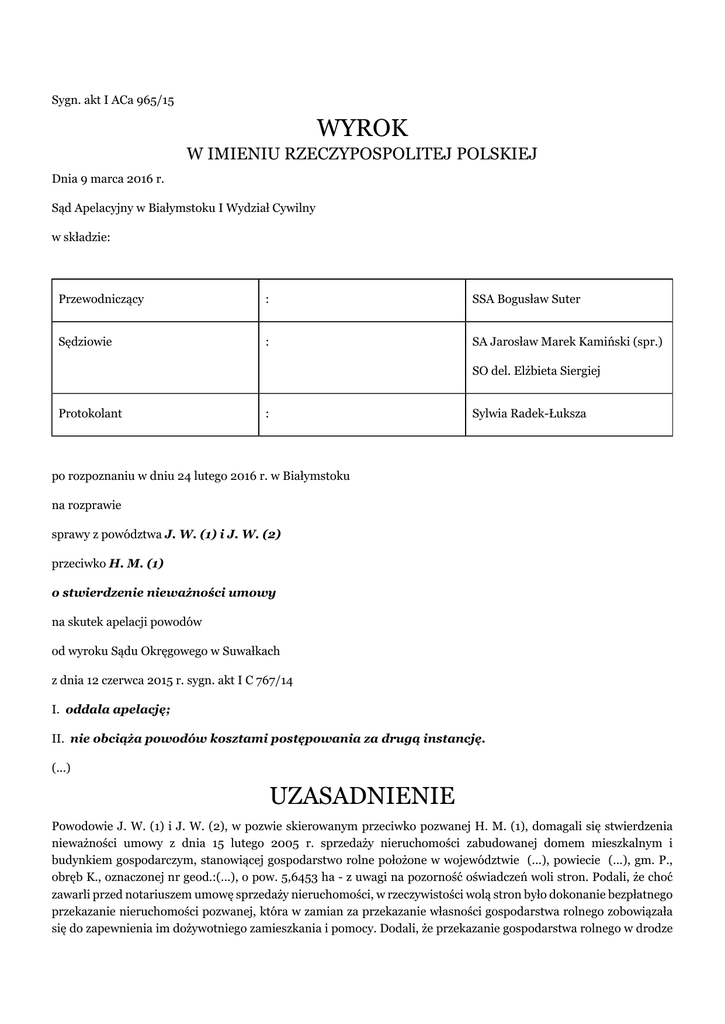 Sygn. akt I ACa 965/15

WYROK
W IMIENIU RZECZYPOSPOLITEJ POLSKIEJ

Dnia 9 marca 2016 r.

Sąd Apelacyjny w Białymstoku I Wydział Cywilny

w składzie:

| Przewodniczący | : | SSA Bogusław Suter |
|---|---|---|
| Sędziowie | : | SA Jarosław Marek Kamiński (spr.) SO del. Elżbieta Siergiej |
| Protokolant | : | Sylwia Radek-Łuksza |

po rozpoznaniu w dniu 24 lutego 2016 r. w Białymstoku

na rozprawie

sprawy z powództwa J. W. (1) i J. W. (2)

przeciwko H. M. (1)

o stwierdzenie nieważności umowy

na skutek apelacji powodów

od wyroku Sądu Okręgowego w Suwałkach

z dnia 12 czerwca 2015 r. sygn. akt I C 767/14

I. oddala apelację;

II. nie obciąża powodów kosztami postępowania za drugą instancję.

(...)

UZASADNIENIE

Powodowie J. W. (1) i J. W. (2), w pozwie skierowanym przeciwko pozwanej H. M. (1), domagali się stwierdzenia nieważności umowy z dnia 15 lutego 2005 r. sprzedaży nieruchomości zabudowanej domem mieszkalnym i budynkiem gospodarczym, stanowiącej gospodarstwo rolne położone w województwie (...), powiecie (...), gm. P., obręb K., oznaczonej nr geod.:(...), o pow. 5,6453 ha - z uwagi na pozorność oświadczeń woli stron. Podali, że choć zawarli przed notariuszem umowę sprzedaży nieruchomości, w rzeczywistości wolą stron było dokonanie bezpłatnego przekazanie nieruchomości pozwanej, która w zamian za przekazanie własności gospodarstwa rolnego zobowiązała się do zapewnienia im dożywotniego zamieszkania i pomocy. Dodali, że przekazanie gospodarstwa rolnego w drodze